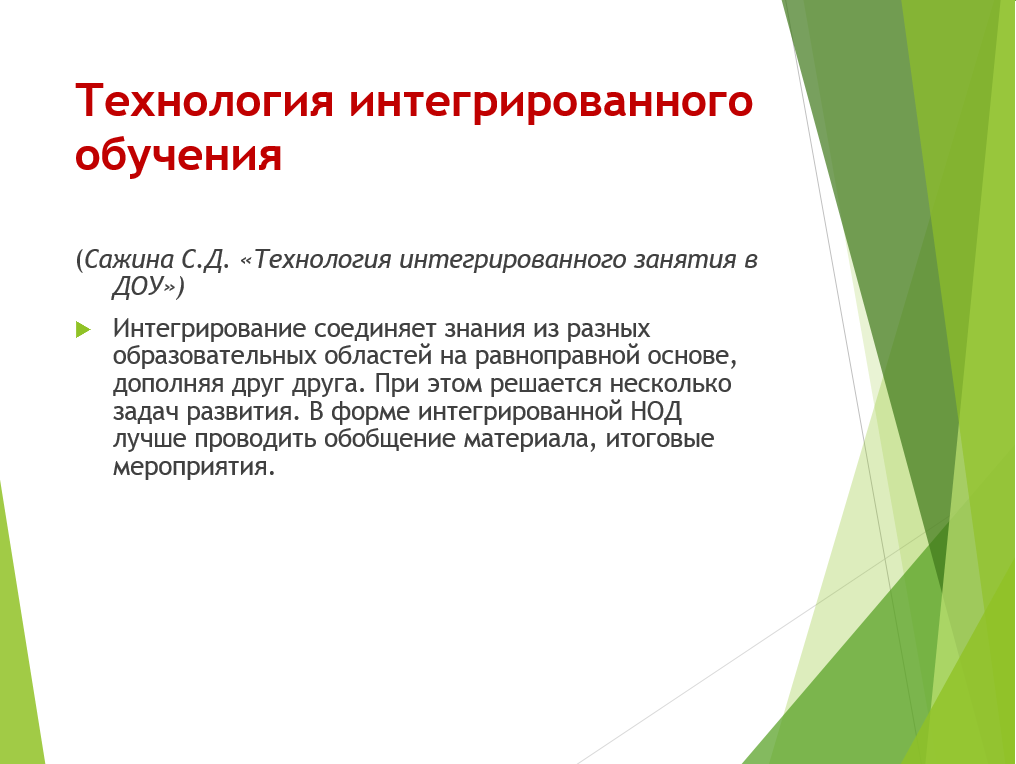 Технология интегрированного обучения

(Сажина С.Д. «Технология интегрированного занятия в ДОУ»)

Интегрирование соединяет знания из разных образовательных областей на равноправной основе, дополняя друг друга. При этом решается несколько задач развития. В форме интегрированной НОД лучше проводить обобщение материала, итоговые мероприятия.